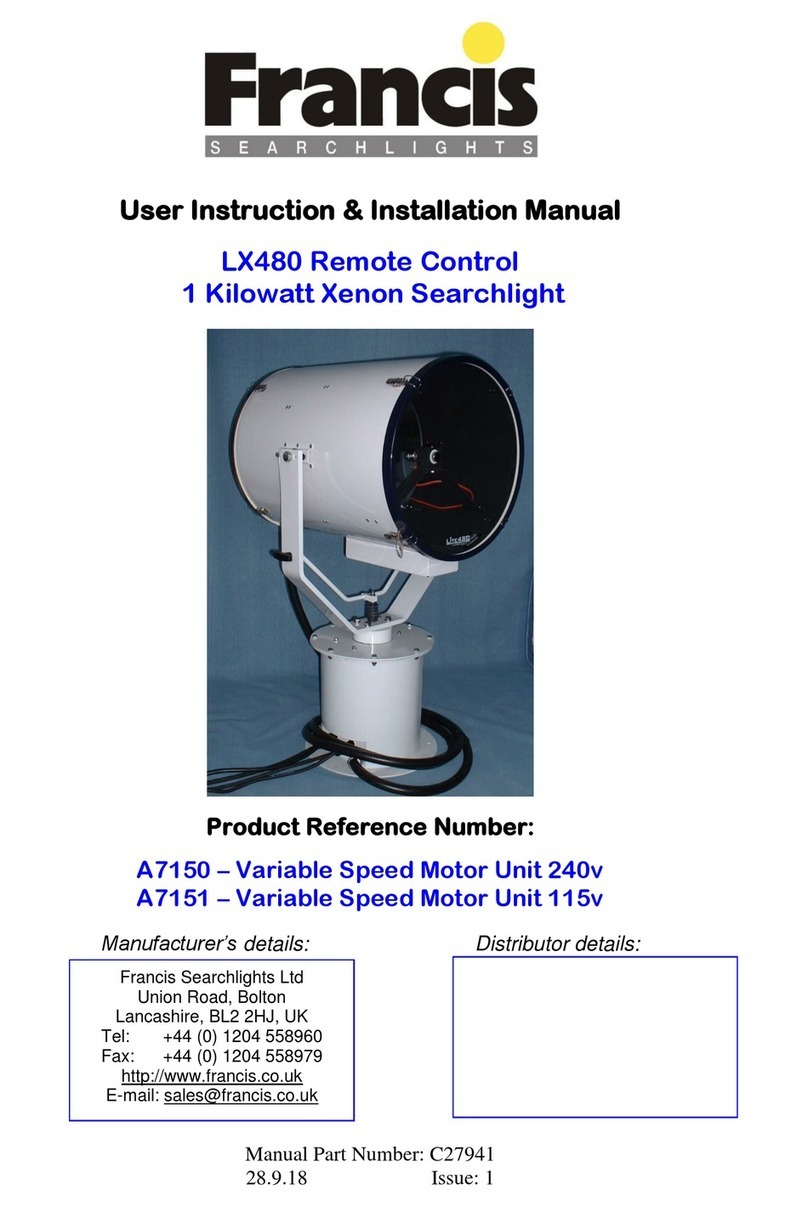 Francis
SEARCHLIGHTS

User Instruction & Installation Manual

LX480 Remote Control
1 Kilowatt Xenon Searchlight

LX480

Product Reference Number:

A7150 – Variable Speed Motor Unit 240v
A7151 – Variable Speed Motor Unit 115v

Manufacturer's details:

Francis Searchlights Ltd
Union Road, Bolton
Lancashire, BL2 2HJ, UK
Tel: +44 (0) 1204 558960
Fax: +44 (0) 1204 558979
http://www.francis.co.uk
E-mail: sales@francis.co.uk

Distributor details:

Manual Part Number: C27941
28.9.18 Issue: 1